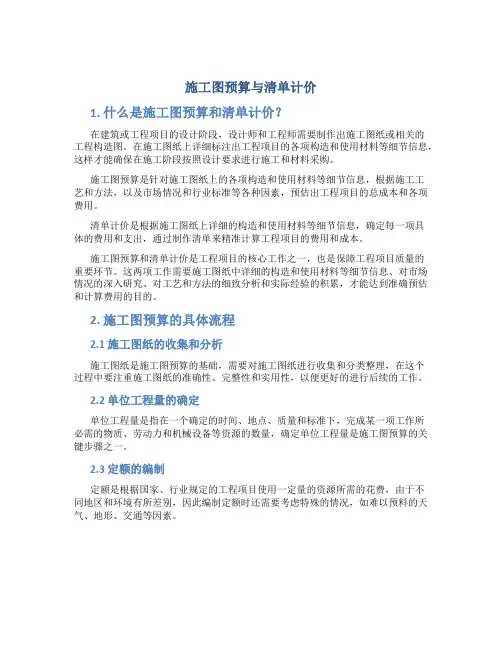 施工图预算与清单计价

1. 什么是施工图预算和清单计价？

在建筑或工程项目的设计阶段，设计师和工程师需要制作出施工图纸或相关的工程构造图。在施工图纸上详细标注出工程项目的各项构造和使用材料等细节信息，这样才能确保在施工阶段按照设计要求进行施工和材料采购。

施工图预算是针对施工图纸上的各项构造和使用材料等细节信息，根据施工工艺和方法，以及市场情况和行业标准等各种因素，预估出工程项目的总成本和各项费用。

清单计价是根据施工图纸上详细的构造和使用材料等细节信息，确定每一项具体的费用和支出，通过制作清单来精准计算工程项目的费用和成本。

施工图预算和清单计价是工程项目的核心工作之一，也是保障工程项目质量的重要环节。这两项工作需要施工图纸中详细的构造和使用材料等细节信息、对市场情况的深入研究、对工艺和方法的细致分析和实际经验的积累，才能达到准确预估和计算费用的目的。

2. 施工图预算的具体流程

2.1 施工图纸的收集和分析

施工图纸是施工图预算的基础，需要对施工图纸进行收集和分类整理，在这个过程中要注重施工图纸的准确性、完整性和实用性，以便更好的进行后续的工作。

2.2 单位工程量的确定

单位工程量是指在一个确定的时间、地点、质量和标准下，完成某一项工作所必需的物质、劳动力和机械设备等资源的数量，确定单位工程量是施工图预算的关键步骤之一。

2.3 定额的编制

定额是根据国家、行业规定的工程项目使用一定量的资源所需的花费，由于不同地区和环境有所差别，因此编制定额时还需要考虑特殊的情况，如难以预料的天气、地形、交通等因素。